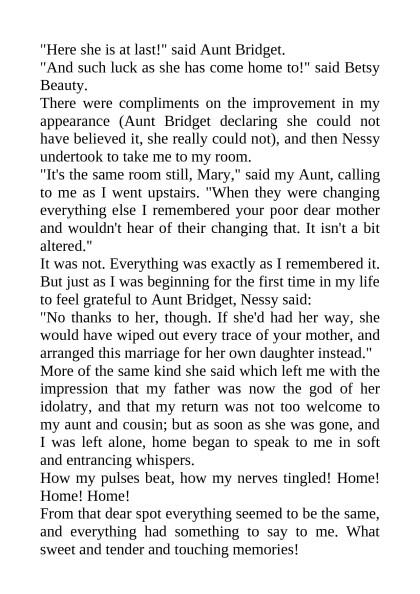 "Here she is at last!" said Aunt Bridget.

"And such luck as she has come home to!" said Betsy Beauty.

There were compliments on the improvement in my appearance (Aunt Bridget declaring she could not have believed it, she really could not), and then Nessy undertook to take me to my room.

"It's the same room still, Mary," said my Aunt, calling to me as I went upstairs. "When they were changing everything else I remembered your poor dear mother and wouldn't hear of their changing that. It isn't a bit altered."

It was not. Everything was exactly as I remembered it. But just as I was beginning for the first time in my life to feel grateful to Aunt Bridget, Nessy said:

"No thanks to her, though. If she'd had her way, she would have wiped out every trace of your mother, and arranged this marriage for her own daughter instead."

More of the same kind she said which left me with the impression that my father was now the god of her idolatry, and that my return was not too welcome to my aunt and cousin; but as soon as she was gone, and I was left alone, home began to speak to me in soft and entrancing whispers.

How my pulses beat, how my nerves tingled! Home! Home! Home!

From that dear spot everything seemed to be the same, and everything had something to say to me. What sweet and tender and touching memories!